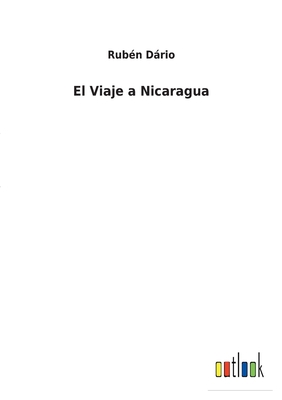 Rubén Dário

El Viaje a Nicaragua

outlook